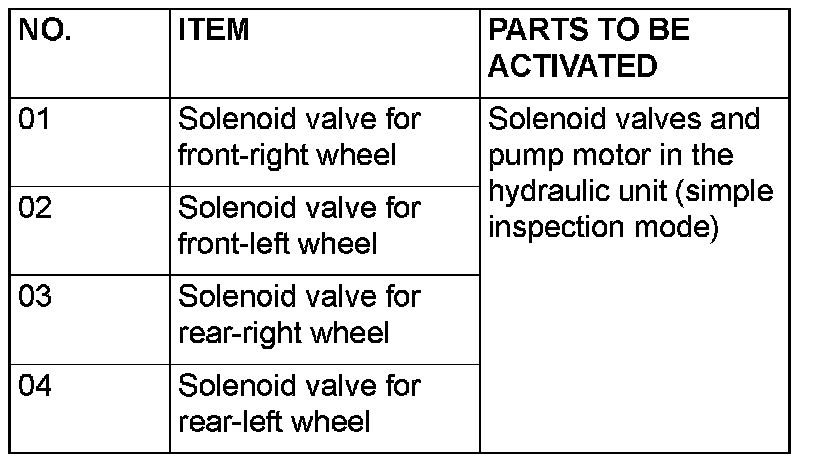 | NO. | ITEM | PARTS TO BE ACTIVATED |
|---|---|---|
| 01 | Solenoid valve for front-right wheel | Solenoid valves and pump motor in the hydraulic unit (simple inspection mode) |
| 02 | Solenoid valve for front-left wheel | |
| 03 | Solenoid valve for rear-right wheel | |
| 04 | Solenoid valve for rear-left wheel | |